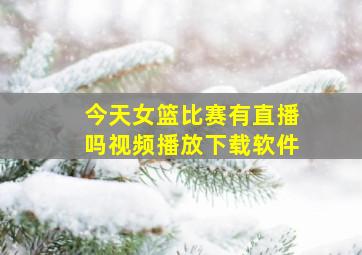 今天女篮比赛有直播吗视频播放下载软件